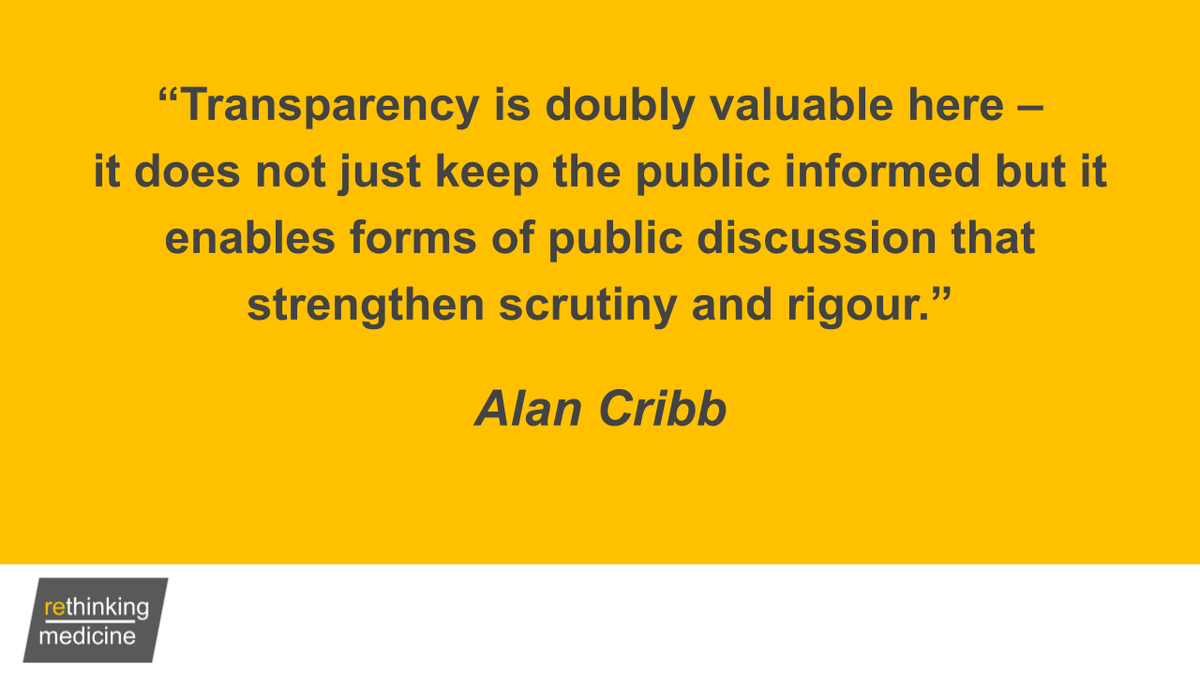 “Transparency is doubly valuable here – it does not just keep the public informed but it enables forms of public discussion that strengthen scrutiny and rigour.”

Alan Cribb

rethinking medicine